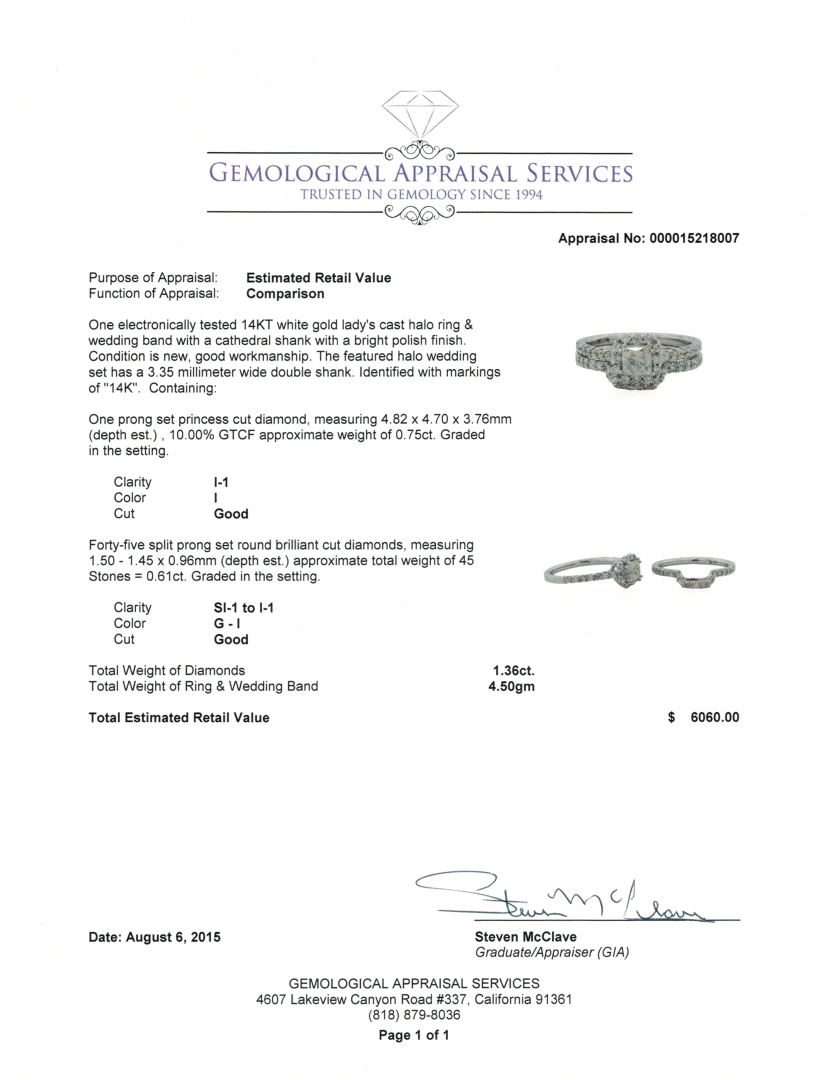 GEMOLOGICAL APPRAISAL SERVICES
TRUSTED IN GEMOLOGY SINCE 1994

Appraisal No: 000015218007

Purpose of Appraisal: Estimated Retail Value
Function of Appraisal: Comparison

One electronically tested 14KT white gold lady's cast halo ring & wedding band with a cathedral shank with a bright polish finish. Condition is new, good workmanship. The featured halo wedding set has a 3.35 millimeter wide double shank. Identified with markings of "14K". Containing:

One prong set princess cut diamond, measuring 4.82 x 4.70 x 3.76mm (depth est.) , 10.00% GTCF approximate weight of 0.75ct. Graded in the setting.

Clarity I-1
Color I
Cut Good

Forty-five split prong set round brilliant cut diamonds, measuring 1.50 - 1.45 x 0.96mm (depth est.) approximate total weight of 45 Stones = 0.61ct. Graded in the setting.

Clarity SI-1 to I-1
Color G - I
Cut Good

Total Weight of Diamonds 1.36ct.
Total Weight of Ring & Wedding Band 4.50gm

Total Estimated Retail Value $ 6060.00

Steven McClave

Date: August 6, 2015

Steven McClave
Graduate/Appraiser (GIA)

GEMOLOGICAL APPRAISAL SERVICES
4607 Lakeview Canyon Road #337, California 91361
(818) 879-8036

Page 1 of 1